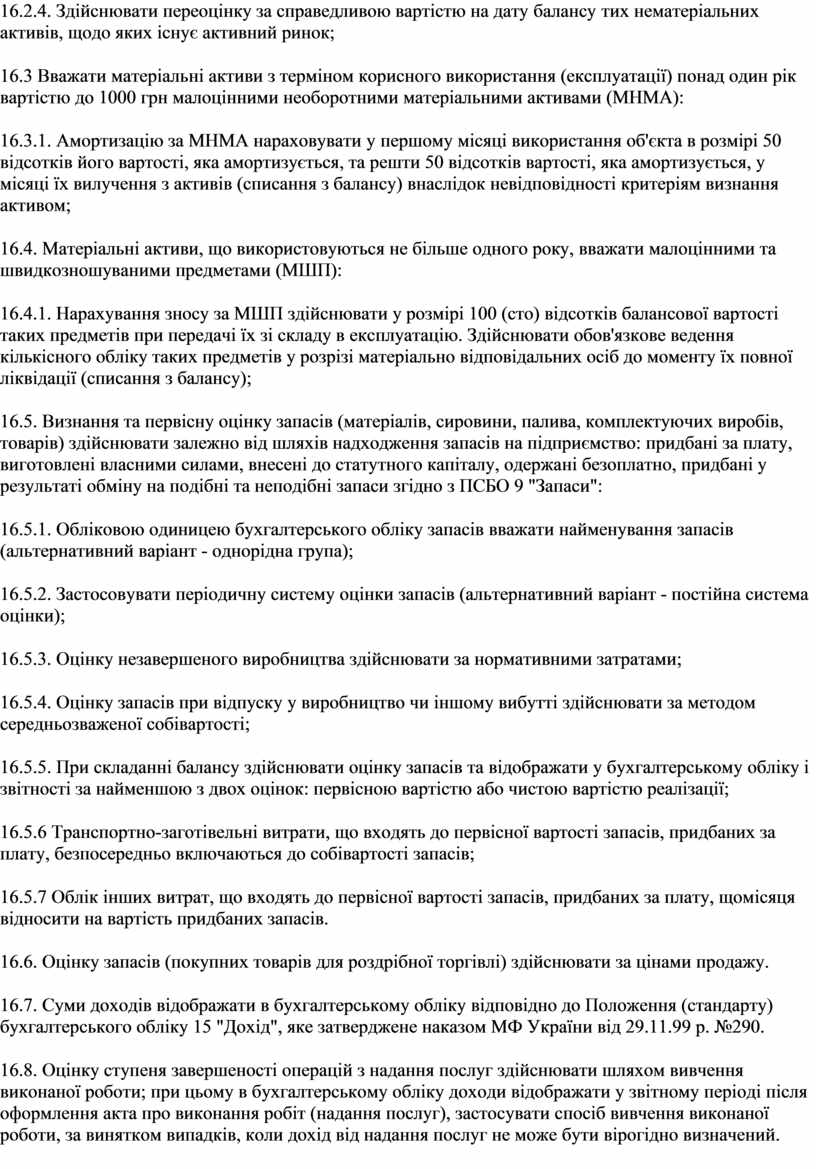 16.2.4. Здійснювати переоцінку за справедливою вартістю на дату балансу тих нематеріальних активів, щодо яких існує активний ринок;

16.3 Вважати матеріальні активи з терміном корисного використання (експлуатації) понад один рік вартістю до 1000 грн малоцінними необоротними матеріальними активами (МНМА):

16.3.1. Амортизацію за МНМА нараховувати у першому місяці використання об'єкта в розмірі 50 відсотків його вартості, яка амортизується, та решти 50 відсотків вартості, яка амортизується, у місяці їх вилучення з активів (списання з балансу) внаслідок невідповідності критеріям визнання активом;

16.4. Матеріальні активи, що використовуються не більше одного року, вважати малоцінними та швидкозношуваними предметами (МШП):

16.4.1. Нарахування зносу за МШП здійснювати у розмірі 100 (сто) відсотків балансової вартості таких предметів при передачі їх зі складу в експлуатацію. Здійснювати обов'язкове ведення кількісного обліку таких предметів у розрізі матеріально відповідальних осіб до моменту їх повної ліквідації (списання з балансу);

16.5. Визнання та первісну оцінку запасів (матеріалів, сировини, палива, комплектуючих виробів, товарів) здійснювати залежно від шляхів надходження запасів на підприємство: придбані за плату, виготовлені власними силами, внесені до статутного капіталу, одержані безоплатно, придбані у результаті обміну на подібні та неподібні запаси згідно з ПСБО 9 "Запаси":

16.5.1. Обліковою одиницею бухгалтерського обліку запасів вважати найменування запасів (альтернативний варіант - однорідна група);

16.5.2. Застосовувати періодичну систему оцінки запасів (альтернативний варіант - постійна система оцінки);

16.5.3. Оцінку незавершеного виробництва здійснювати за нормативними затратами;

16.5.4. Оцінку запасів при відпуску у виробництво чи іншому вибутті здійснювати за методом середньозваженої собівартості;

16.5.5. При складанні балансу здійснювати оцінку запасів та відображати у бухгалтерському обліку і звітності за найменшою з двох оцінок: первісною вартістю або чистою вартістю реалізації;

16.5.6 Транспортно-заготівельні витрати, що входять до первісної вартості запасів, придбаних за плату, безпосередньо включаються до собівартості запасів;

16.5.7 Облік інших витрат, що входять до первісної вартості запасів, придбаних за плату, щомісяця відносити на вартість придбаних запасів.

16.6. Оцінку запасів (покупних товарів для роздрібної торгівлі) здійснювати за цінами продажу.

16.7. Суми доходів відображати в бухгалтерському обліку відповідно до Положення (стандарту) бухгалтерського обліку 15 "Дохід", яке затверджене наказом МФ України від 29.11.99 р. №290.

16.8. Оцінку ступеня завершеності операцій з надання послуг здійснювати шляхом вивчення виконаної роботи; при цьому в бухгалтерському обліку доходи відображати у звітному періоді після оформлення акта про виконання робіт (надання послуг), застосувати спосіб вивчення виконаної роботи, за винятком випадків, коли дохід від надання послуг не може бути вірогідно визначений.